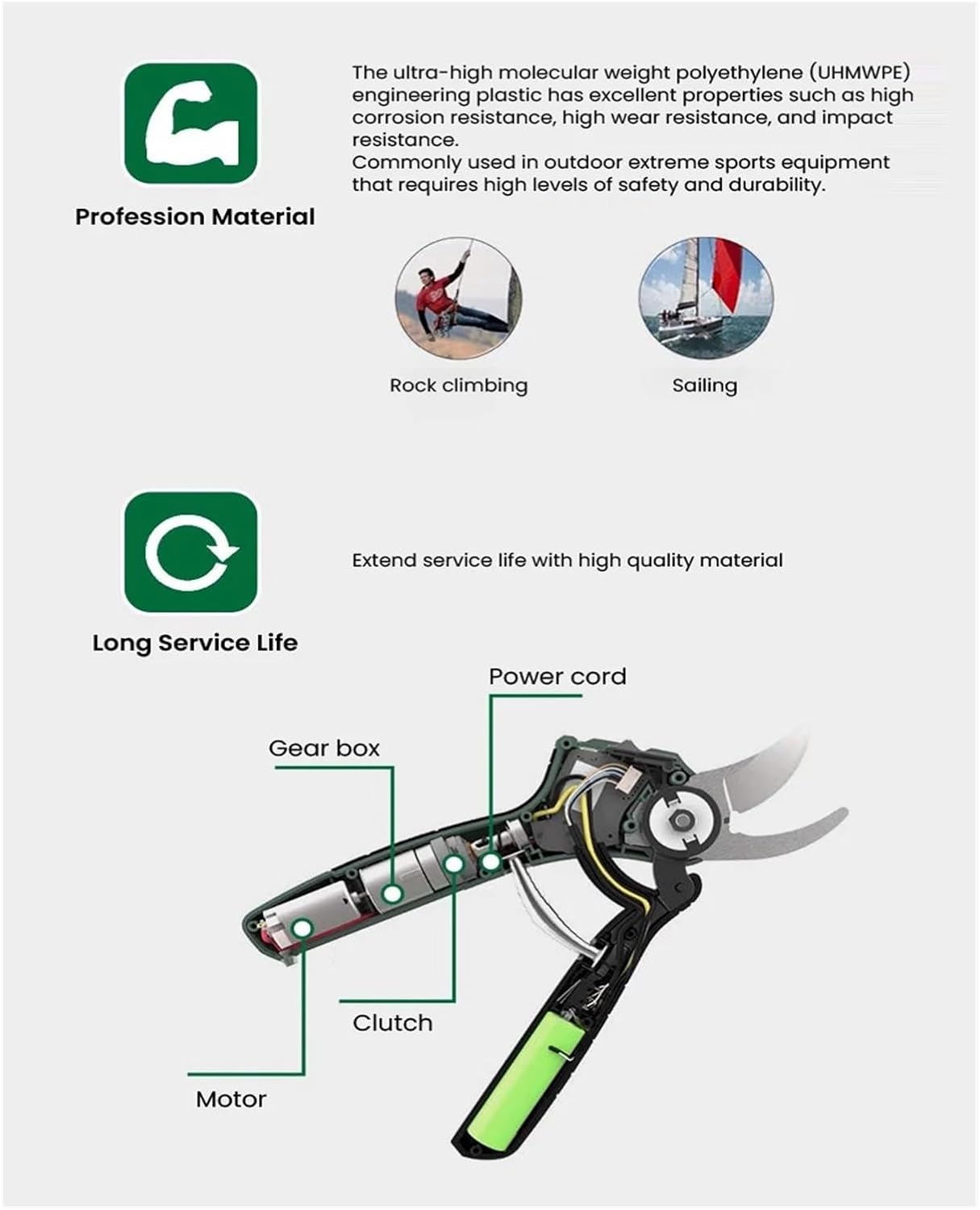 Profession Material

The ultra-high molecular weight polyethylene (UHMWPE) engineering plastic has excellent properties such as high corrosion resistance, high wear resistance, and impact resistance.
Commonly used in outdoor extreme sports equipment that requires high levels of safety and durability.

Rock climbing

Sailing

Long Service Life

Extend service life with high quality material

Power cord

Gear box

Clutch

Motor